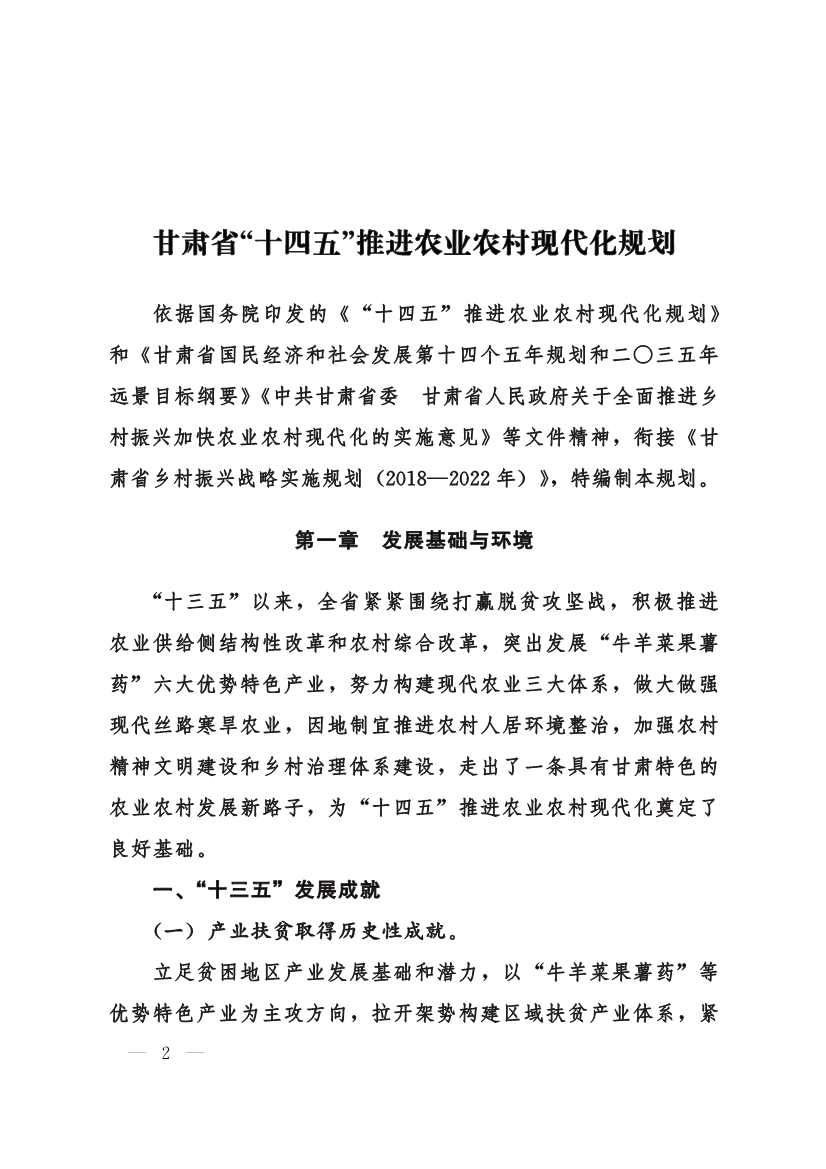 甘肃省“十四五”推进农业农村现代化规划

依据国务院印发的《“十四五”推进农业农村现代化规划》和《甘肃省国民经济和社会发展第十四个五年规划和二〇三五年远景目标纲要》《中共甘肃省委 甘肃省人民政府关于全面推进乡村振兴加快农业农村现代化的实施意见》等文件精神，衔接《甘肃省乡村振兴战略实施规划（2018—2022年）》，特编制本规划。

第一章 发展基础与环境

“十三五”以来，全省紧紧围绕打赢脱贫攻坚战，积极推进农业供给侧结构性改革和农村综合改革，突出发展“牛羊菜果薯药”六大优势特色产业，努力构建现代农业三大体系，做大做强现代丝路寒旱农业，因地制宜推进农村人居环境整治，加强农村精神文明建设和乡村治理体系建设，走出了一条具有甘肃特色的农业农村发展新路子，为“十四五”推进农业农村现代化奠定了良好基础。

一、“十三五”发展成就

（一）产业扶贫取得历史性成就。

立足贫困地区产业发展基础和潜力，以“牛羊菜果薯药”等优势特色产业为主攻方向，拉开架势构建区域扶贫产业体系，紧

— 2 —